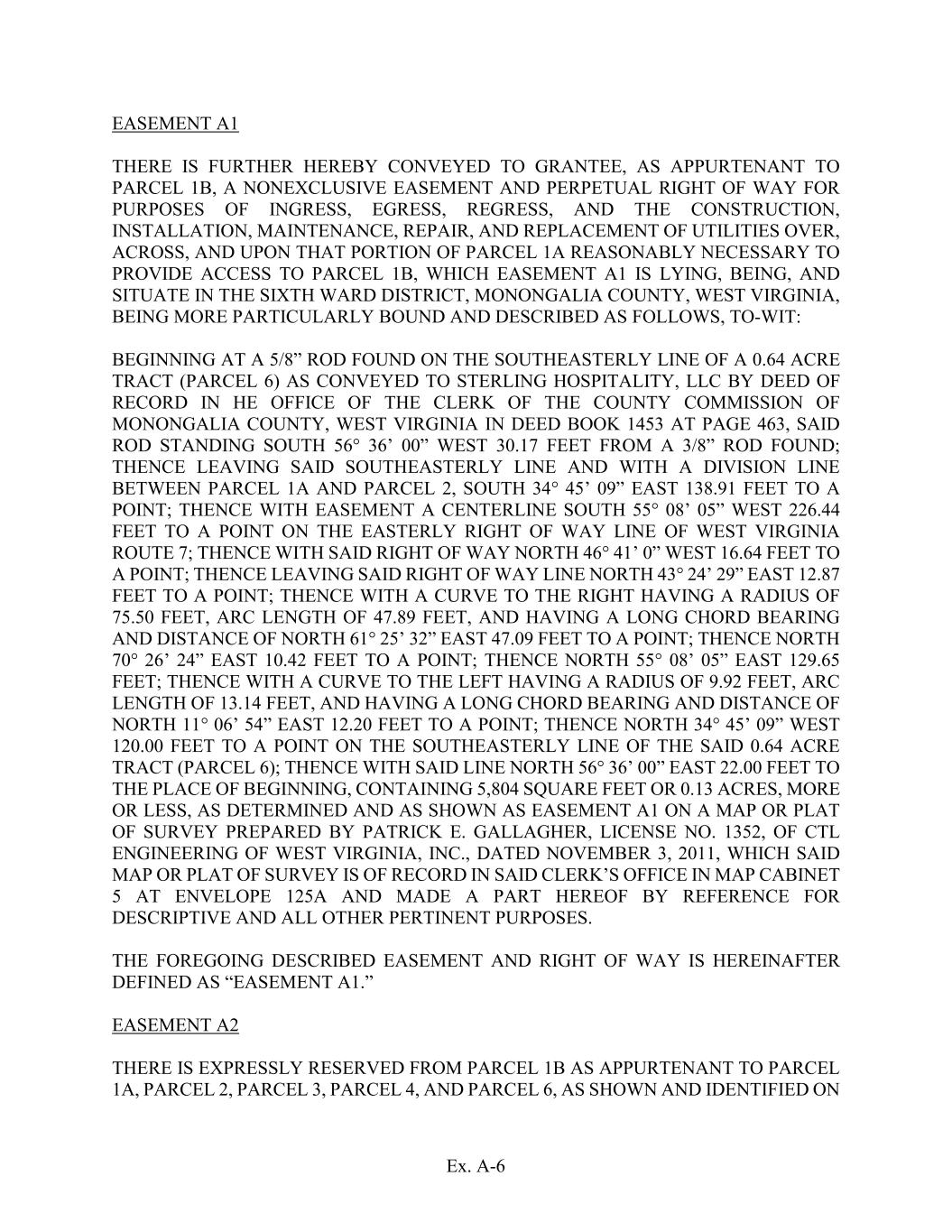 EASEMENT A1

THERE IS FURTHER HEREBY CONVEYED TO GRANTEE, AS APPURTENANT TO PARCEL 1B, A NONEXCLUSIVE EASEMENT AND PERPETUAL RIGHT OF WAY FOR PURPOSES OF INGRESS, EGRESS, REGRESS, AND THE CONSTRUCTION, INSTALLATION, MAINTENANCE, REPAIR, AND REPLACEMENT OF UTILITIES OVER, ACROSS, AND UPON THAT PORTION OF PARCEL 1A REASONABLY NECESSARY TO PROVIDE ACCESS TO PARCEL 1B, WHICH EASEMENT A1 IS LYING, BEING, AND SITUATE IN THE SIXTH WARD DISTRICT, MONONGALIA COUNTY, WEST VIRGINIA, BEING MORE PARTICULARLY BOUND AND DESCRIBED AS FOLLOWS, TO-WIT:

BEGINNING AT A 5/8” ROD FOUND ON THE SOUTHEASTERLY LINE OF A 0.64 ACRE TRACT (PARCEL 6) AS CONVEYED TO STERLING HOSPITALITY, LLC BY DEED OF RECORD IN HE OFFICE OF THE CLERK OF THE COUNTY COMMISSION OF MONONGALIA COUNTY, WEST VIRGINIA IN DEED BOOK 1453 AT PAGE 463, SAID ROD STANDING SOUTH 56° 36’ 00” WEST 30.17 FEET FROM A 3/8” ROD FOUND; THENCE LEAVING SAID SOUTHEASTERLY LINE AND WITH A DIVISION LINE BETWEEN PARCEL 1A AND PARCEL 2, SOUTH 34° 45’ 09” EAST 138.91 FEET TO A POINT; THENCE WITH EASEMENT A CENTERLINE SOUTH 55° 08’ 05” WEST 226.44 FEET TO A POINT ON THE EASTERLY RIGHT OF WAY LINE OF WEST VIRGINIA ROUTE 7; THENCE WITH SAID RIGHT OF WAY NORTH 46° 41’ 0” WEST 16.64 FEET TO A POINT; THENCE LEAVING SAID RIGHT OF WAY LINE NORTH 43° 24’ 29” EAST 12.87 FEET TO A POINT; THENCE WITH A CURVE TO THE RIGHT HAVING A RADIUS OF 75.50 FEET, ARC LENGTH OF 47.89 FEET, AND HAVING A LONG CHORD BEARING AND DISTANCE OF NORTH 61° 25’ 32” EAST 47.09 FEET TO A POINT; THENCE NORTH 70° 26’ 24” EAST 10.42 FEET TO A POINT; THENCE NORTH 55° 08’ 05” EAST 129.65 FEET; THENCE WITH A CURVE TO THE LEFT HAVING A RADIUS OF 9.92 FEET, ARC LENGTH OF 13.14 FEET, AND HAVING A LONG CHORD BEARING AND DISTANCE OF NORTH 11° 06’ 54” EAST 12.20 FEET TO A POINT; THENCE NORTH 34° 45’ 09” WEST 120.00 FEET TO A POINT ON THE SOUTHEASTERLY LINE OF THE SAID 0.64 ACRE TRACT (PARCEL 6); THENCE WITH SAID LINE NORTH 56° 36’ 00” EAST 22.00 FEET TO THE PLACE OF BEGINNING, CONTAINING 5,804 SQUARE FEET OR 0.13 ACRES, MORE OR LESS, AS DETERMINED AND AS SHOWN AS EASEMENT A1 ON A MAP OR PLAT OF SURVEY PREPARED BY PATRICK E. GALLAGHER, LICENSE NO. 1352, OF CTL ENGINEERING OF WEST VIRGINIA, INC., DATED NOVEMBER 3, 2011, WHICH SAID MAP OR PLAT OF SURVEY IS OF RECORD IN SAID CLERK’S OFFICE IN MAP CABINET 5 AT ENVELOPE 125A AND MADE A PART HEREOF BY REFERENCE FOR DESCRIPTIVE AND ALL OTHER PERTINENT PURPOSES.

THE FOREGOING DESCRIBED EASEMENT AND RIGHT OF WAY IS HEREINAFTER DEFINED AS “EASEMENT A1.”

EASEMENT A2

THERE IS EXPRESSLY RESERVED FROM PARCEL 1B AS APPURTENANT TO PARCEL 1A, PARCEL 2, PARCEL 3, PARCEL 4, AND PARCEL 6, AS SHOWN AND IDENTIFIED ON

Ex. A-6